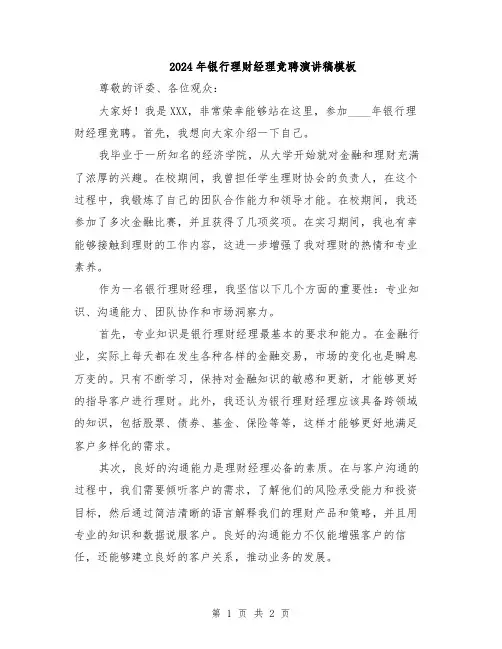 2024年银行理财经理竞聘演讲稿模板

尊敬的评委、各位观众：

大家好！我是XXX，非常荣幸能够站在这里，参加____年银行理财经理竞聘。首先，我想向大家介绍一下自己。

我毕业于一所知名的经济学院，从大学开始就对金融和理财充满了浓厚的兴趣。在校期间，我曾担任学生理财协会的负责人，在这个过程中，我锻炼了自己的团队合作能力和领导才能。在校期间，我还参加了多次金融比赛，并且获得了几项奖项。在实习期间，我也有幸能够接触到理财的工作内容，这进一步增强了我对理财的热情和专业素养。

作为一名银行理财经理，我坚信以下几个方面的重要性：专业知识、沟通能力、团队协作和市场洞察力。

首先，专业知识是银行理财经理最基本的要求和能力。在金融行业，实际上每天都在发生各种各样的金融交易，市场的变化也是瞬息万变的。只有不断学习，保持对金融知识的敏感和更新，才能够更好的指导客户进行理财。此外，我还认为银行理财经理应该具备跨领域的知识，包括股票、债券、基金、保险等等，这样才能够更好地满足客户多样化的需求。

其次，良好的沟通能力是理财经理必备的素质。在与客户沟通的过程中，我们需要倾听客户的需求，了解他们的风险承受能力和投资目标，然后通过简洁清晰的语言解释我们的理财产品和策略，并且用专业的知识和数据说服客户。良好的沟通能力不仅能增强客户的信任，还能够建立良好的客户关系，推动业务的发展。

第 1 页 共 2 页